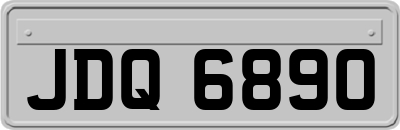 JDQ 6890